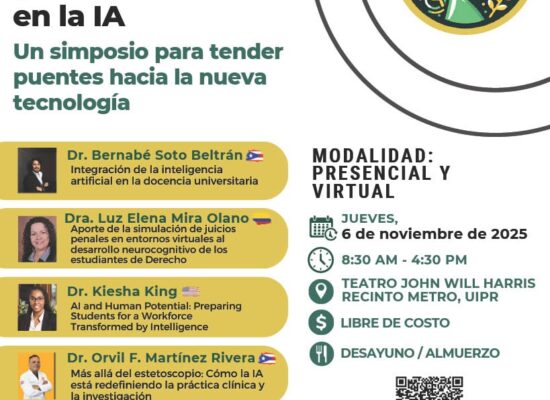 en la IA

Un simposio para tender puentes hacia la nueva tecnología

Dr. Bernabé Soto Beltrán
Integración de la inteligencia artificial en la docencia universitaria

Dra. Luz Elena Mira Olano
Aporte de la simulación de juicios penales en entornos virtuales al desarrollo neurocognitivo de los estudiantes de Derecho

Dr. Kiesha King
AI and Human Potential: Preparing Students for a Workforce Transformed by Intelligence

Dr. Orvil F. Martínez Rivera
Más allá del estetoscopio: Cómo la IA está redefiniendo la práctica clínica y la investigación

MODALIDAD: PRESENCIAL Y VIRTUAL

JUEVES,
6 de noviembre de 2025

8:30 AM - 4:30 PM

TEATRO JOHN WILL HARRIS
RECINTO METRO, UIPR

LIBRE DE COSTO

DESAYUNO / ALMUERZO